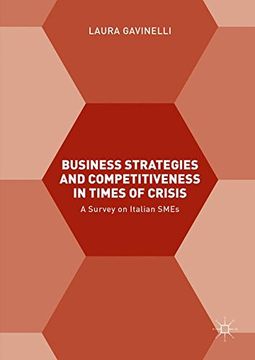 LAURA GAVINELLI

BUSINESS STRATEGIES AND COMPETITIVENESS IN TIMES OF CRISIS

A Survey on Italian SMEs